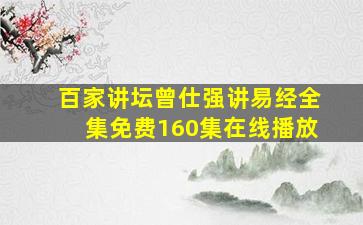 百家讲坛曾仕强讲易经全集免费160集在线播放